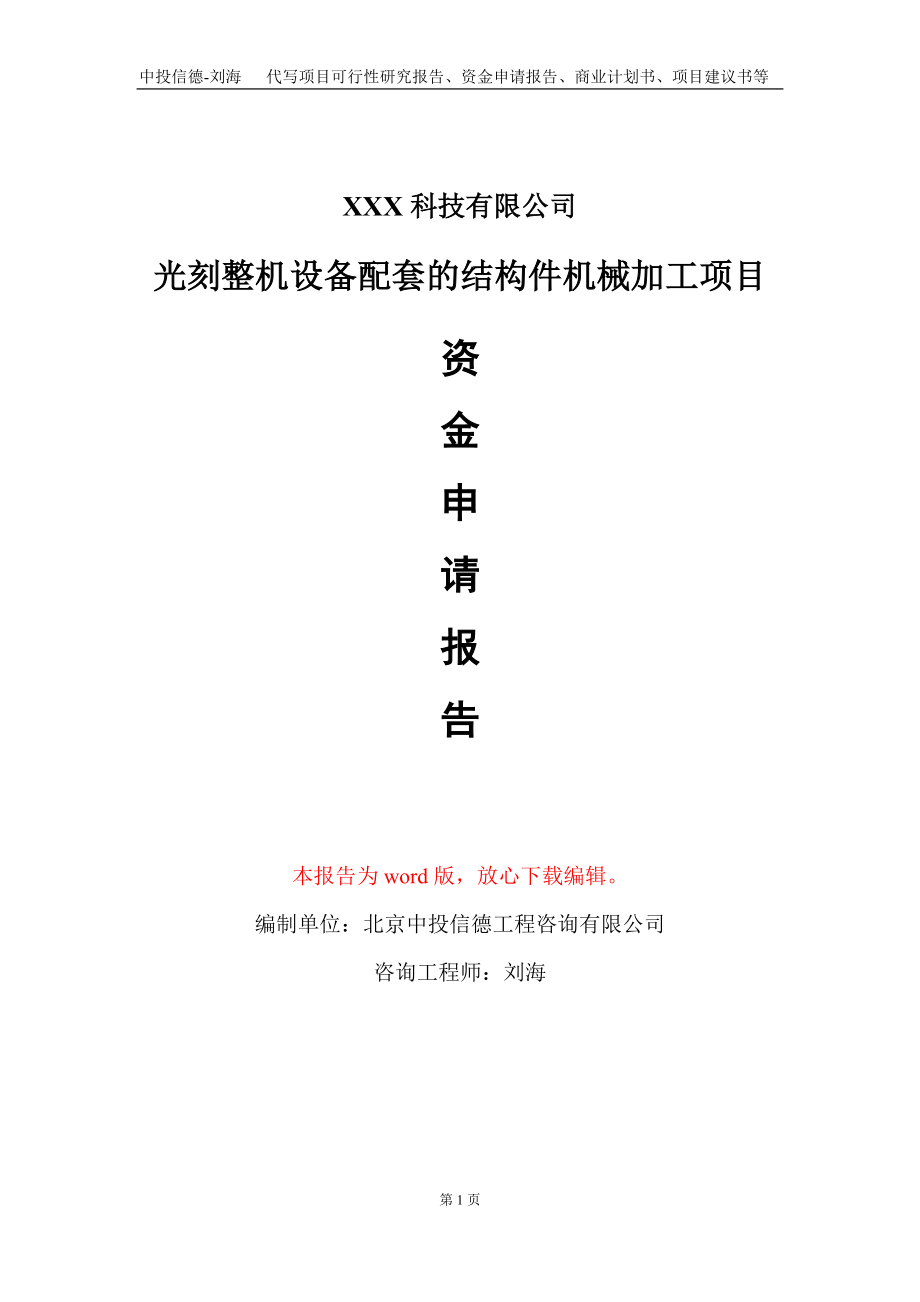 中投信德-刘海　代写项目可行性研究报告、资金申请报告、商业计划书、项目建议书等

XXX 科技有限公司

光刻整机设备配套的结构件机械加工项目

资

金

申

请

报

告

本报告为 word 版，放心下载编辑。

编制单位：北京中投信德工程咨询有限公司

咨询工程师：刘海

第 1 页